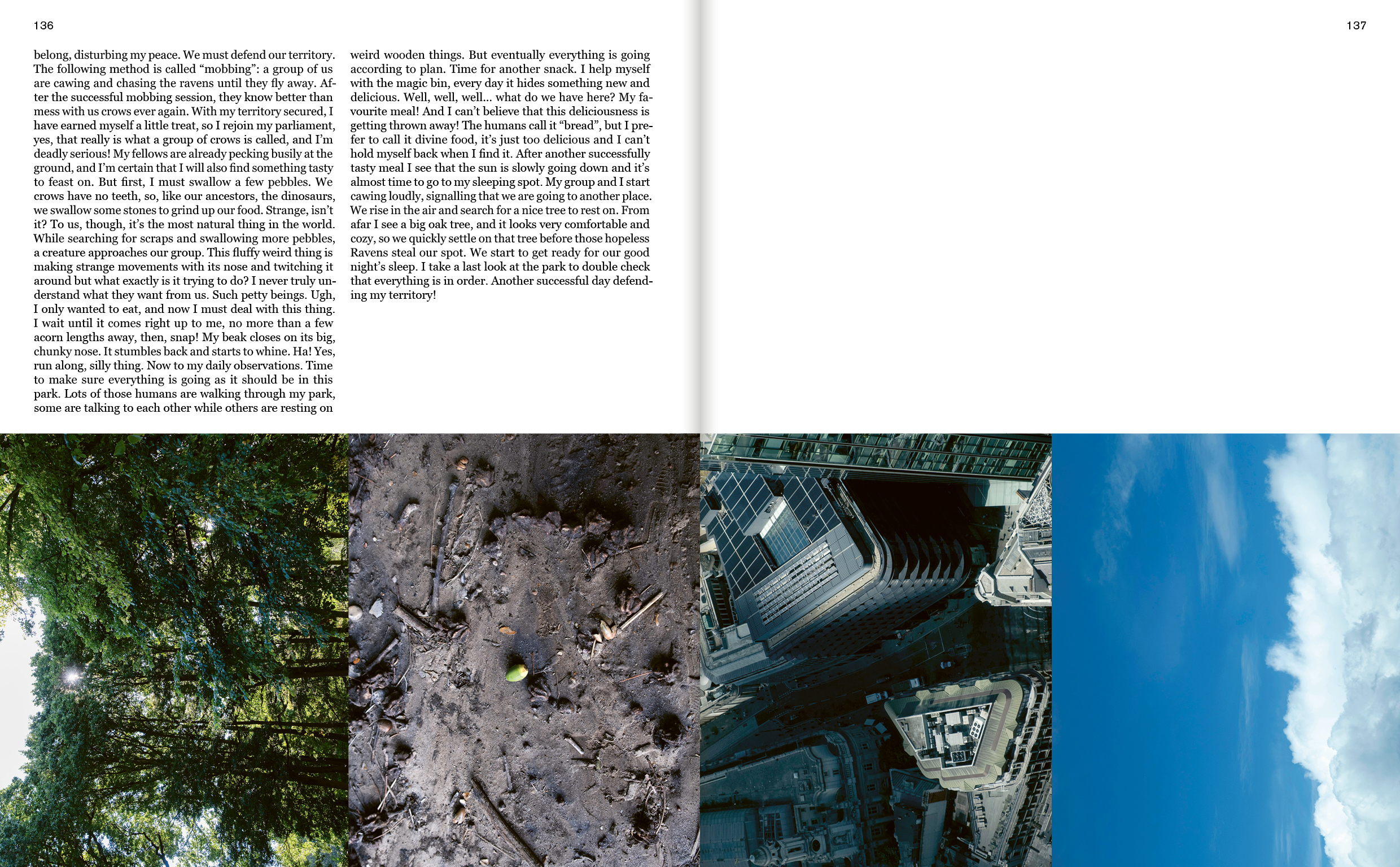 136

belong, disturbing my peace. We must defend our territory. The following method is called “mobbing”: a group of us are cawing and chasing the ravens until they fly away. After the successful mobbing session, they know better than mess with us crows ever again. With my territory secured, I have earned myself a little treat, so I rejoin my parliament, yes, that really is what a group of crows is called, and I’m deadly serious! My fellows are already pecking busily at the ground, and I’m certain that I will also find something tasty to feast on. But first, I must swallow a few pebbles. We crows have no teeth, so, like our ancestors, the dinosaurs, we swallow some stones to grind up our food. Strange, isn’t it? To us, though, it’s the most natural thing in the world. While searching for scraps and swallowing more pebbles, a creature approaches our group. This fluffy weird thing is making strange movements with its nose and twitching it around but what exactly is it trying to do? I never truly understand what they want from us. Such petty beings. Ugh, I only wanted to eat, and now I must deal with this thing. I wait until it comes right up to me, no more than a few acorn lengths away, then, snap! My beak closes on its big, chunky nose. It stumbles back and starts to whine. Ha! Yes, run along, silly thing. Now to my daily observations. Time to make sure everything is going as it should be in this park. Lots of those humans are walking through my park, some are talking to each other while others are resting on weird wooden things. But eventually everything is going according to plan. Time for another snack. I help myself with the magic bin, every day it hides something new and delicious. Well, well, well... what do we have here? My favourite meal! And I can’t believe that this deliciousness is getting thrown away! The humans call it “bread”, but I prefer to call it divine food, it’s just too delicious and I can’t hold myself back when I find it. After another successfully tasty meal I see that the sun is slowly going down and it’s almost time to go to my sleeping spot. My group and I start cawing loudly, signalling that we are going to another place. We rise in the air and search for a nice tree to rest on. From afar I see a big oak tree, and it looks very comfortable and cozy, so we quickly settle on that tree before those hopeless Ravens steal our spot. We start to get ready for our good night’s sleep. I take a last look at the park to double check that everything is in order. Another successful day defending my territory!

137